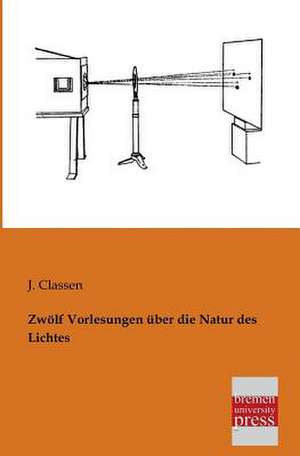 J. Classen

Zwölf Vorlesungen über die Natur des Lichtes

bremen
university
press